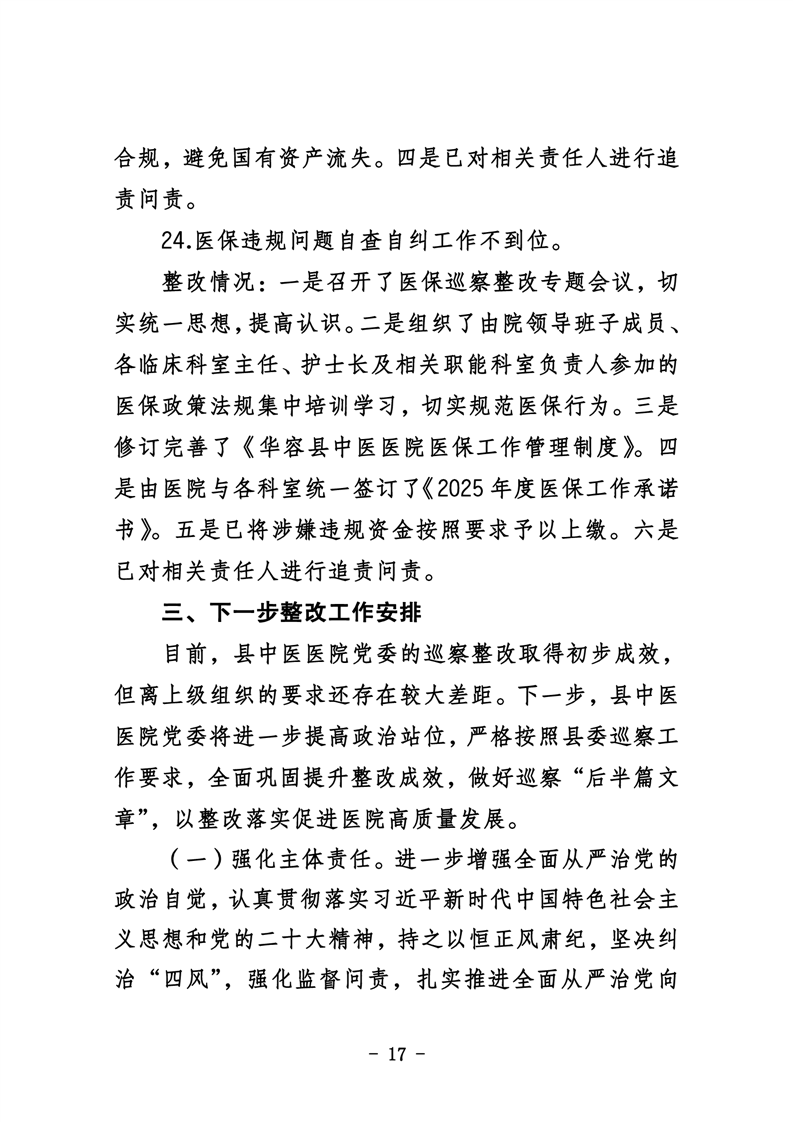 合规，避免国有资产流失。四是已对相关责任人进行追责问责。

24.医保违规问题自查自纠工作不到位。

整改情况：一是召开了医保巡察整改专题会议，切实统一思想，提高认识。二是组织了由院领导班子成员、各临床科室主任、护士长及相关职能科室负责人参加的医保政策法规集中培训学习，切实规范医保行为。三是修订完善了《华容县中医医院医保工作管理制度》。四是由医院与各科室统一签订了《2025年度医保工作承诺书》。五是已将涉嫌违规资金按照要求予以上缴。六是已对相关责任人进行追责问责。

三、下一步整改工作安排

目前，县中医医院党委的巡察整改取得初步成效，但离上级组织的要求还存在较大差距。下一步，县中医医院党委将进一步提高政治站位，严格按照县委巡察工作要求，全面巩固提升整改成效，做好巡察“后半篇文章”，以整改落实促进医院高质量发展。

（一）强化主体责任。进一步增强全面从严治党的政治自觉，认真贯彻落实习近平新时代中国特色社会主义思想和党的二十大精神，持之以恒正风肃纪，坚决纠治“四风”，强化监督问责，扎实推进全面从严治党向

- 17 -